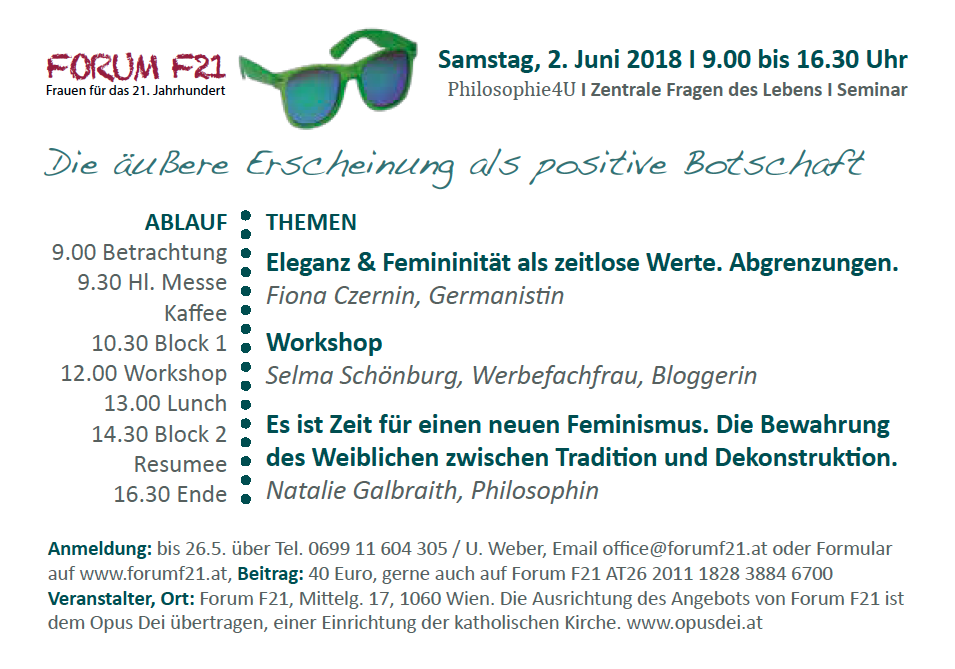 FORUM F21
Frauen für das 21. Jahrhundert

Samstag, 2. Juni 2018 I 9.00 bis 16.30 Uhr
Philosophie4U I Zentrale Fragen des Lebens I Seminar

Die äußere Erscheinung als positive Botschaft

ABLAUF
9.00 Betrachtung
9.30 Hl. Messe
Kaffee
10.30 Block 1
12.00 Workshop
13.00 Lunch
14.30 Block 2
Resumee
16.30 Ende

THEMEN
Eleganz & Femininität als zeitlose Werte. Abgrenzungen.
Fiona Czernin, Germanistin
Workshop
Selma Schönburg, Werbefachfrau, Bloggerin
Es ist Zeit für einen neuen Feminismus. Die Bewahrung des Weiblichen zwischen Tradition und Dekonstruktion.
Natalie Galbraith, Philosophin

Anmeldung: bis 26.5. über Tel. 0699 11 604 305 / U. Weber, Email office@forumf21.at oder Formular auf www.forumf21.at, Beitrag: 40 Euro, gerne auch auf Forum F21 AT26 2011 1828 3884 6700
Veranstalter, Ort: Forum F21, Mittelg. 17, 1060 Wien. Die Ausrichtung des Angebots von Forum F21 ist dem Opus Dei übertragen, einer Einrichtung der katholischen Kirche. www.opusdei.at